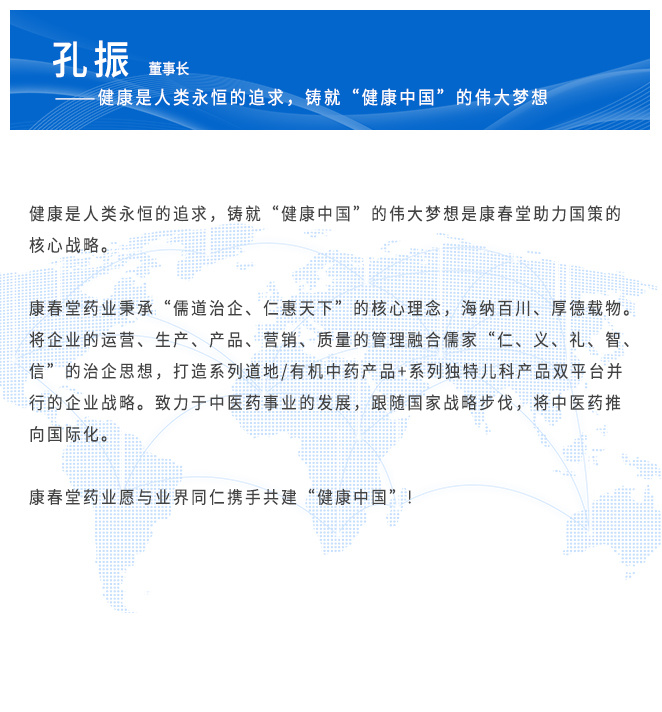 孔振 董事长

——健康是人类永恒的追求，铸就“健康中国”的伟大梦想

健康是人类永恒的追求，铸就“健康中国”的伟大梦想是康春堂助力国策的核心战略。

康春堂药业秉承“儒道治企、仁惠天下”的核心理念，海纳百川、厚德载物。将企业的运营、生产、产品、营销、质量的管理融合儒家“仁、义、礼、智、信”的治企思想，打造系列道地/有机中药产品+系列独特儿科产品双平台并行的企业战略。致力于中医药事业的发展，跟随国家战略步伐，将中医药推向国际化。

康春堂药业愿与业界同仁携手共建“健康中国”！